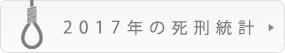 2017年の死刑統計